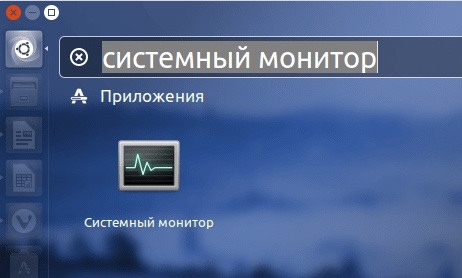 системный монитор

Приложения

Системный монитор